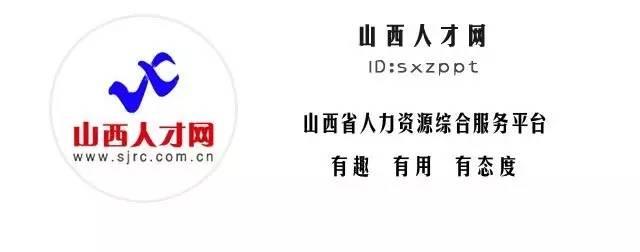 山西人才网
www.sjrc.com.cn

山西人才网
ID:sxzppt

山西省人力资源综合服务平台
有趣 有用 有态度